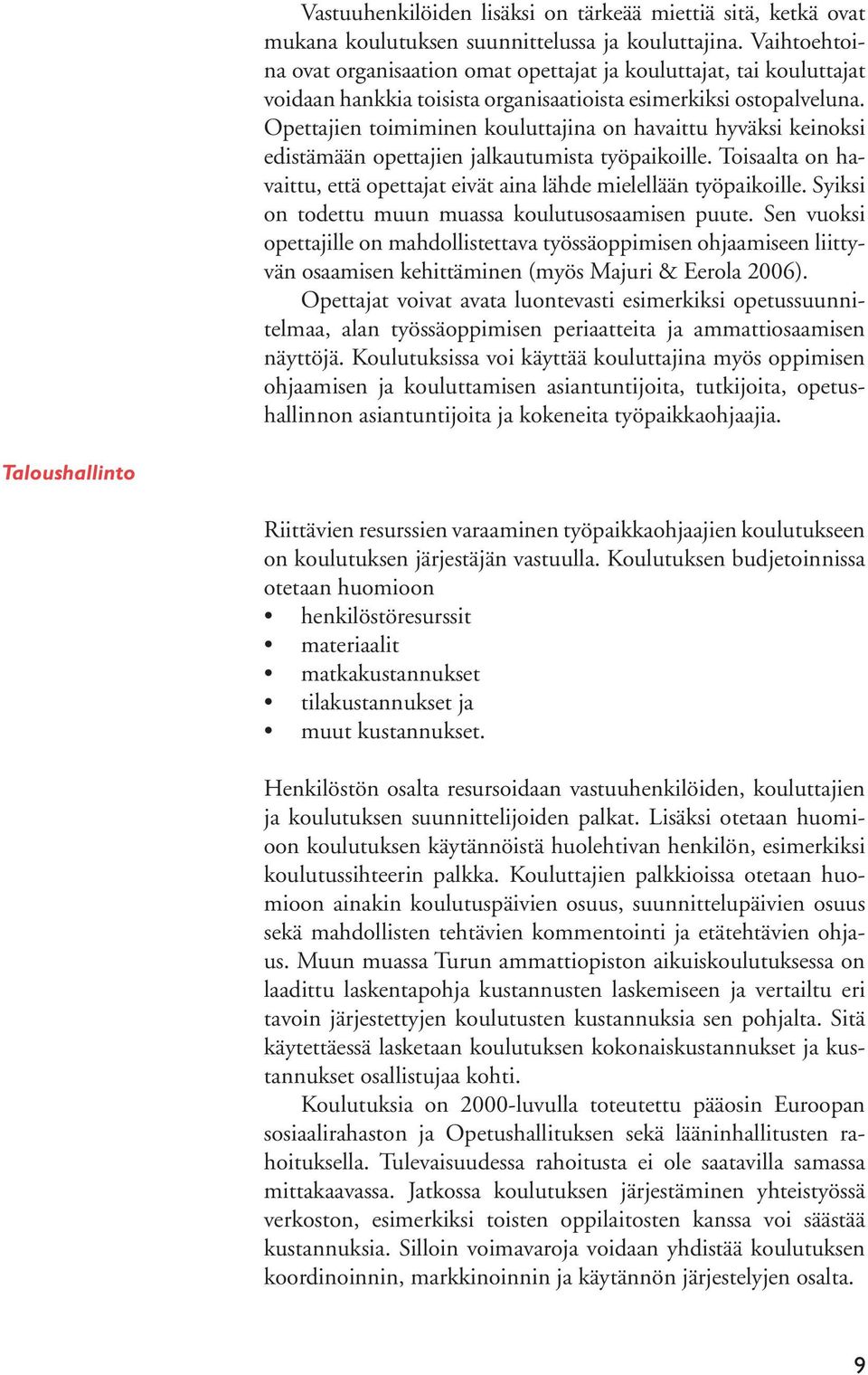 Vastuuhenkilöiden lisäksi on tärkeää miettiä sitä, ketkä ovat mukana koulutuksen suunnittelussa ja kouluttajina. Vaihtoehtoina ovat organisaation omat opettajat ja kouluttajat, tai kouluttajat voidaan hankkia toisista organisaatioista esimerkiksi ostopalveluna. Opettajien toimiminen kouluttajina on havaittu hyväksi keinoksi edistämään opettajien jalkautumista työpaikoille. Toisaalta on havaittu, että opettajat eivät aina lähde mielellään työpaikoille. Syiksi on todettu muun muassa koulutusosaamisen puute. Sen vuoksi opettajille on mahdollistettava työssäoppimisen ohjaamiseen liittyvän osaamisen kehittäminen (myös Majuri & Eerola 2006).

Opettajat voivat avata luontevasti esimerkiksi opetussuunnitelmaa, alan työssäoppimisen periaatteita ja ammattiosaamisen näyttöjä. Koulutuksissa voi käyttää kouluttajina myös oppimisen ohjaamisen ja kouluttamisen asiantuntijoita, tutkijoita, opetushallinnon asiantuntijoita ja kokeneita työpaikkaohjaajia.

Taloushallinto

Riittävien resurssien varaaminen työpaikkaohjaajien koulutukseen on koulutuksen järjestäjän vastuulla. Koulutuksen budjetoinnissa otetaan huomioon
• henkilöstöresurssit
• materiaalit
• matkakustannukset
• tilakustannukset ja
• muut kustannukset.

Henkilöstön osalta resursoidaan vastuuhenkilöiden, kouluttajien ja koulutuksen suunnittelijoiden palkat. Lisäksi otetaan huomioon koulutuksen käytännöistä huolehtivan henkilön, esimerkiksi koulutussihteerin palkka. Kouluttajien palkkioissa otetaan huomioon ainakin koulutuspäivien osuus, suunnittelupäivien osuus sekä mahdollisten tehtävien kommentointi ja etätehtävien ohjaus. Muun muassa Turun ammattiopiston aikuiskoulutuksessa on laadittu laskentapohja kustannusten laskemiseen ja vertailtu eri tavoin järjestettyjen koulutusten kustannuksia sen pohjalta. Sitä käytettäessä lasketaan koulutuksen kokonaiskustannukset ja kustannukset osallistujaa kohti.

Koulutuksia on 2000-luvulla toteutettu pääosin Euroopan sosiaalirahaston ja Opetushallituksen sekä lääninhallitusten rahoituksella. Tulevaisuudessa rahoitusta ei ole saatavilla samassa mittakaavassa. Jatkossa koulutuksen järjestäminen yhteistyössä verkoston, esimerkiksi toisten oppilaitosten kanssa voi säästää kustannuksia. Silloin voimavaroja voidaan yhdistää koulutuksen koordinoinnin, markkinoinnin ja käytännön järjestelyjen osalta.

9